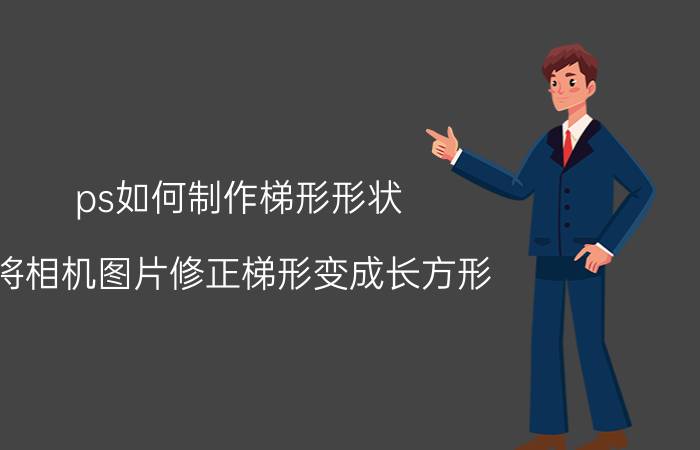 ps如何制作梯形形状

将相机图片修正梯形变成长方形